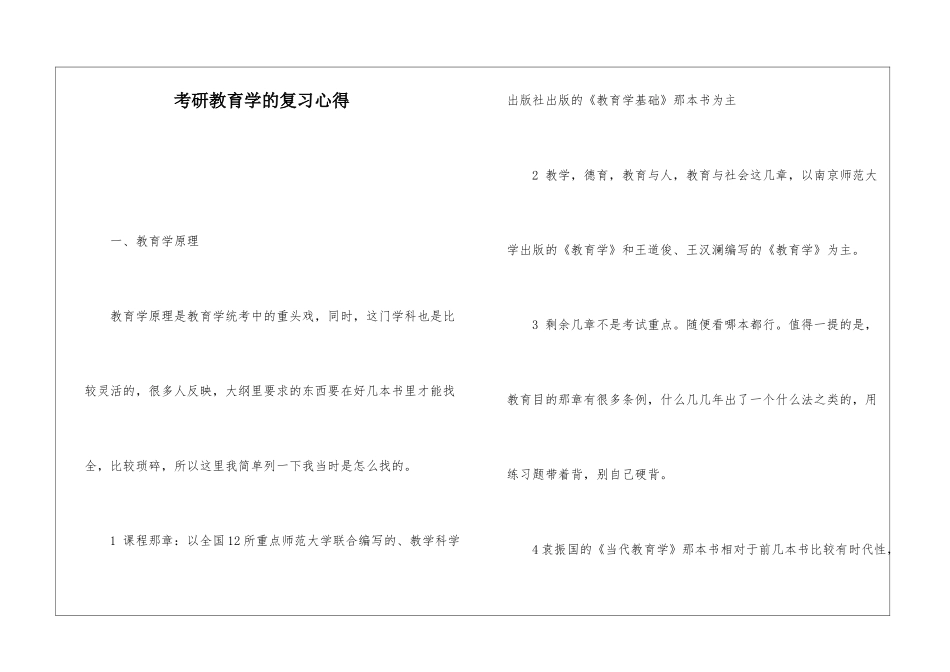 考研教育学的复习心得

一、教育学原理

教育学原理是教育学统考中的重头戏，同时，这门学科也是比较灵活的，很多人反映，大纲里要求的东西要在好几本书里才能找全，比较琐碎，所以这里我简单列一下我当时是怎么找的。

1 课程那章：以全国12所重点师范大学联合编写的、教学科学出版社出版的《教育学基础》那本书为主

2 教学，德育，教育与人，教育与社会这几章，以南京师范大学出版的《教育学》和王道俊、王汉澜编写的《教育学》为主。

3 剩余几章不是考试重点。随便看哪本都行。值得一提的是，教育目的那章有很多条例，什么几几年出了一个什么法之类的，用练习题带着背，别自己硬背。

4袁振国的《当代教育学》那本书相对于前几本书比较有时代性，